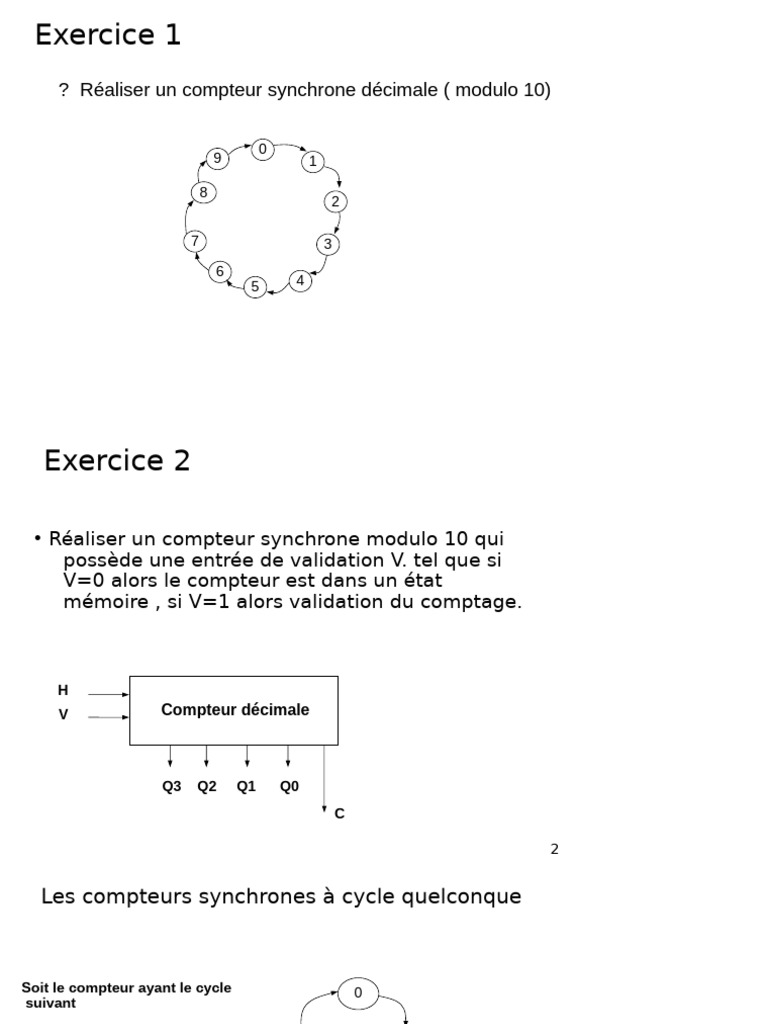 Exercice 1

? Réaliser un compteur synchrone décimale ( modulo 10)

0
1
2
3
4
5
6
7
8
9

Exercice 2

• Réaliser un compteur synchrone modulo 10 qui possède une entrée de validation V. tel que si V=0 alors le compteur est dans un état mémoire , si V=1 alors validation du comptage.

H
V
Compteur décimale
Q3 Q2 Q1 Q0
C

2

Les compteurs synchrones à cycle quelconque

Soit le compteur ayant le cycle suivant

0